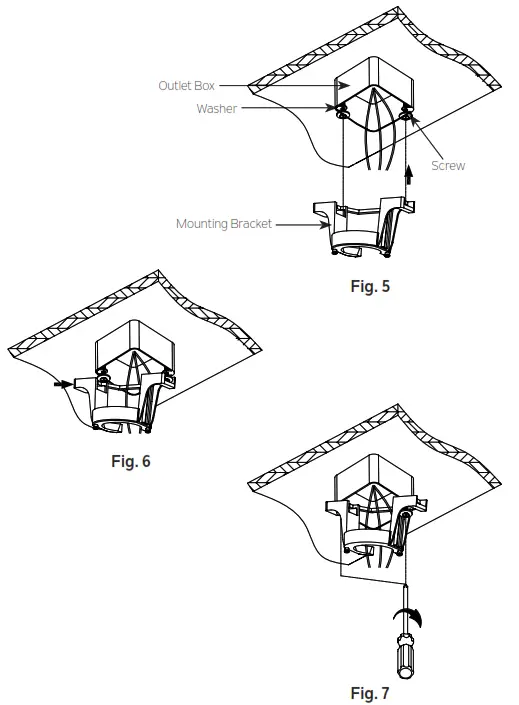 Outlet Box

Washer

Screw

Mounting Bracket

Fig. 5

Fig. 6

Fig. 7